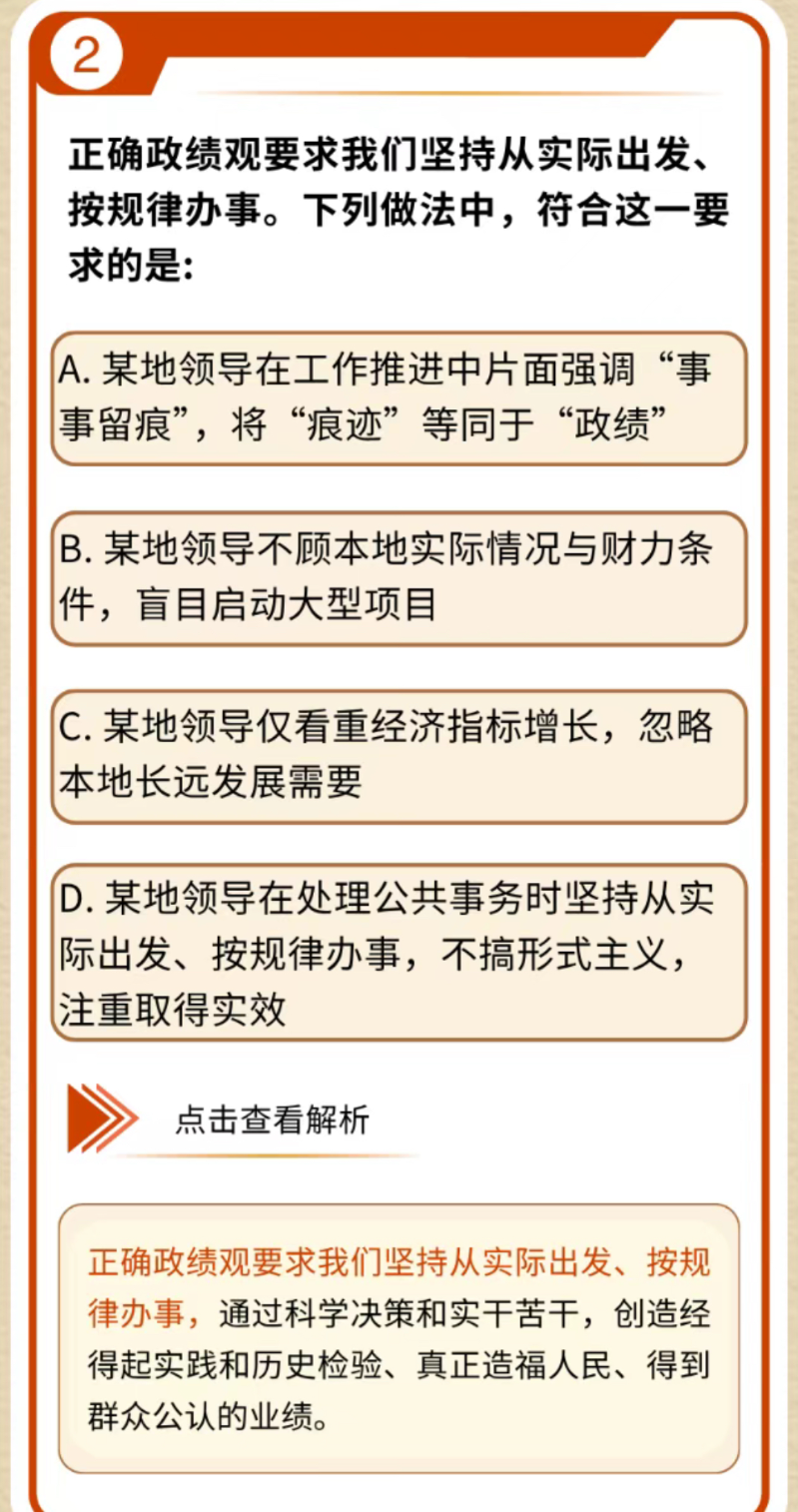 2

正确政绩观要求我们坚持从实际出发、按规律办事。下列做法中，符合这一要求的是:

A. 某地领导在工作推进中片面强调“事事留痕”，将“痕迹”等同于“政绩”

B. 某地领导不顾本地实际情况与财力条件，盲目启动大型项目

C. 某地领导仅看重经济指标增长，忽略本地长远发展需要

D. 某地领导在处理公共事务时坚持从实际出发、按规律办事，不搞形式主义，注重取得实效

点击查看解析

正确政绩观要求我们坚持从实际出发、按规律办事，通过科学决策和实干苦干，创造经得起实践和历史检验、真正造福人民、得到群众公认的业绩。